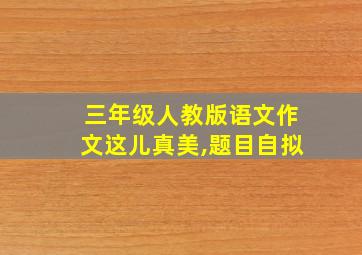 三年级人教版语文作文这儿真美,题目自拟